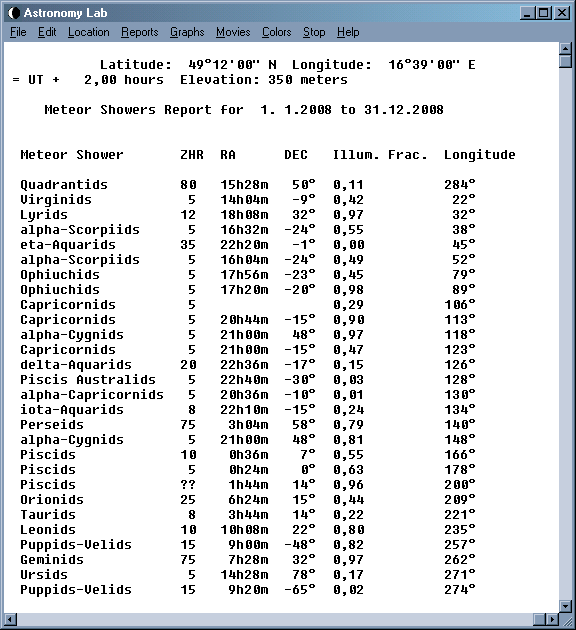 Astronomy Lab

File Edit Location Reports Graphs Movies Colors Stop Help

Latitude: 49°12'00" N Longitude: 16°39'00" E
= UT + 2,00 hours Elevation: 350 meters

Meteor Showers Report for 1. 1.2008 to 31.12.2008

| Meteor Shower | ZHR | RA | DEC | Illum. Frac. | Longitude |
|---|---|---|---|---|---|
| Quadrantids | 80 | 15h28m | 50° | 0,11 | 284° |
| Virginids | 5 | 14h04m | -9° | 0,42 | 22° |
| Lyrids | 12 | 18h08m | 32° | 0,97 | 32° |
| alpha-Scorpiids | 5 | 16h32m | -24° | 0,55 | 38° |
| eta-Aquarids | 35 | 22h20m | -1° | 0,00 | 45° |
| alpha-Scorpiids | 5 | 16h04m | -24° | 0,49 | 52° |
| Ophiuchids | 5 | 17h56m | -23° | 0,45 | 79° |
| Ophiuchids | 5 | 17h20m | -20° | 0,98 | 89° |
| Capricornids | 5 | | | 0,29 | 106° |
| Capricornids | 5 | 20h44m | -15° | 0,90 | 113° |
| alpha-Cygnids | 5 | 21h00m | 48° | 0,97 | 118° |
| Capricornids | 5 | 21h00m | -15° | 0,47 | 123° |
| delta-Aquarids | 20 | 22h36m | -17° | 0,15 | 126° |
| Piscis Australids | 5 | 22h40m | -30° | 0,03 | 128° |
| alpha-Capricornids | 5 | 20h36m | -10° | 0,01 | 130° |
| iota-Aquarids | 8 | 22h10m | -15° | 0,24 | 134° |
| Perseids | 75 | 3h04m | 58° | 0,79 | 140° |
| alpha-Cygnids | 5 | 21h00m | 48° | 0,81 | 148° |
| Piscids | 10 | 0h36m | 7° | 0,55 | 166° |
| Piscids | 5 | 0h24m | 0° | 0,63 | 178° |
| Piscids | ?? | 1h44m | 14° | 0,96 | 200° |
| Orionids | 25 | 6h24m | 15° | 0,44 | 209° |
| Taurids | 8 | 3h44m | 14° | 0,22 | 221° |
| Leonids | 10 | 10h08m | 22° | 0,80 | 235° |
| Puppids-Velids | 15 | 9h00m | -48° | 0,82 | 257° |
| Geminids | 75 | 7h28m | 32° | 0,97 | 262° |
| Ursids | 5 | 14h28m | 78° | 0,17 | 271° |
| Puppids-Velids | 15 | 9h20m | -65° | 0,02 | 274° |